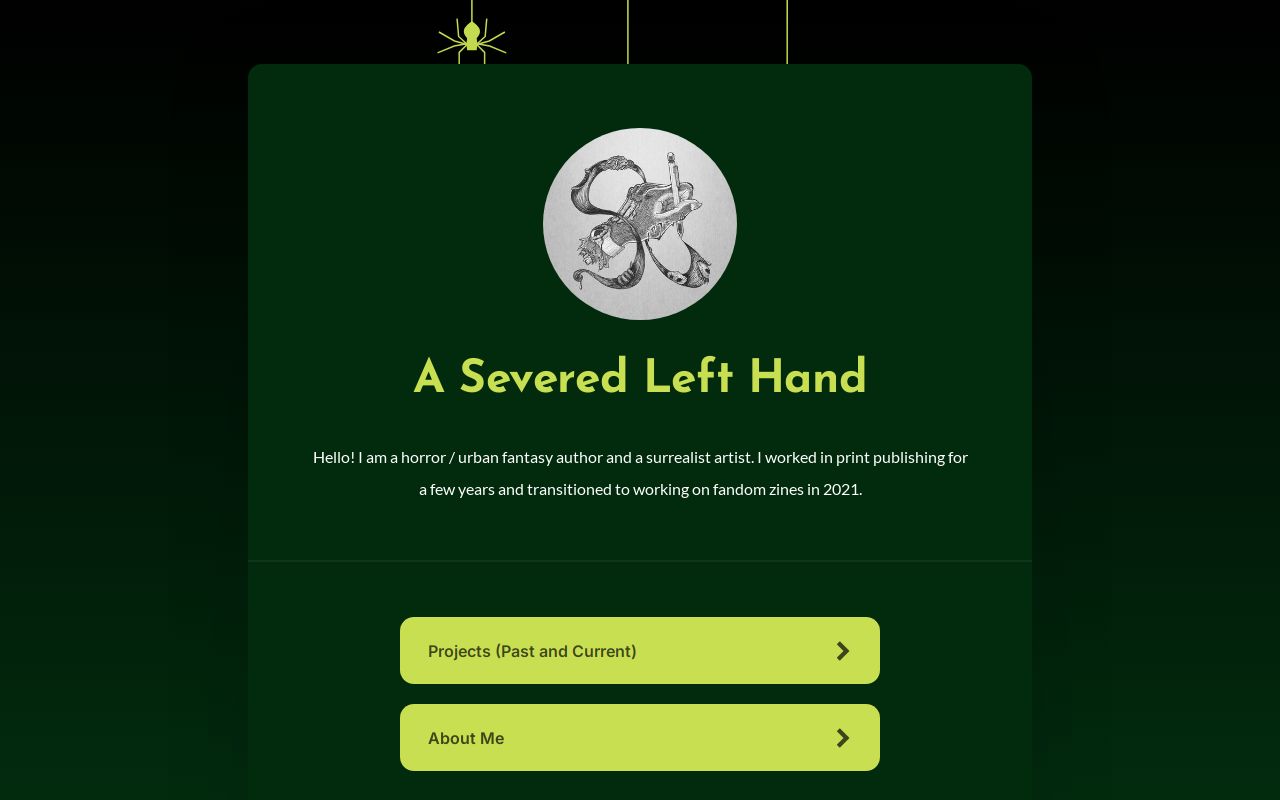 A Severed Left Hand

Hello! I am a horror / urban fantasy author and a surrealist artist. I worked in print publishing for a few years and transitioned to working on fandom zines in 2021.

Projects (Past and Current)

About Me